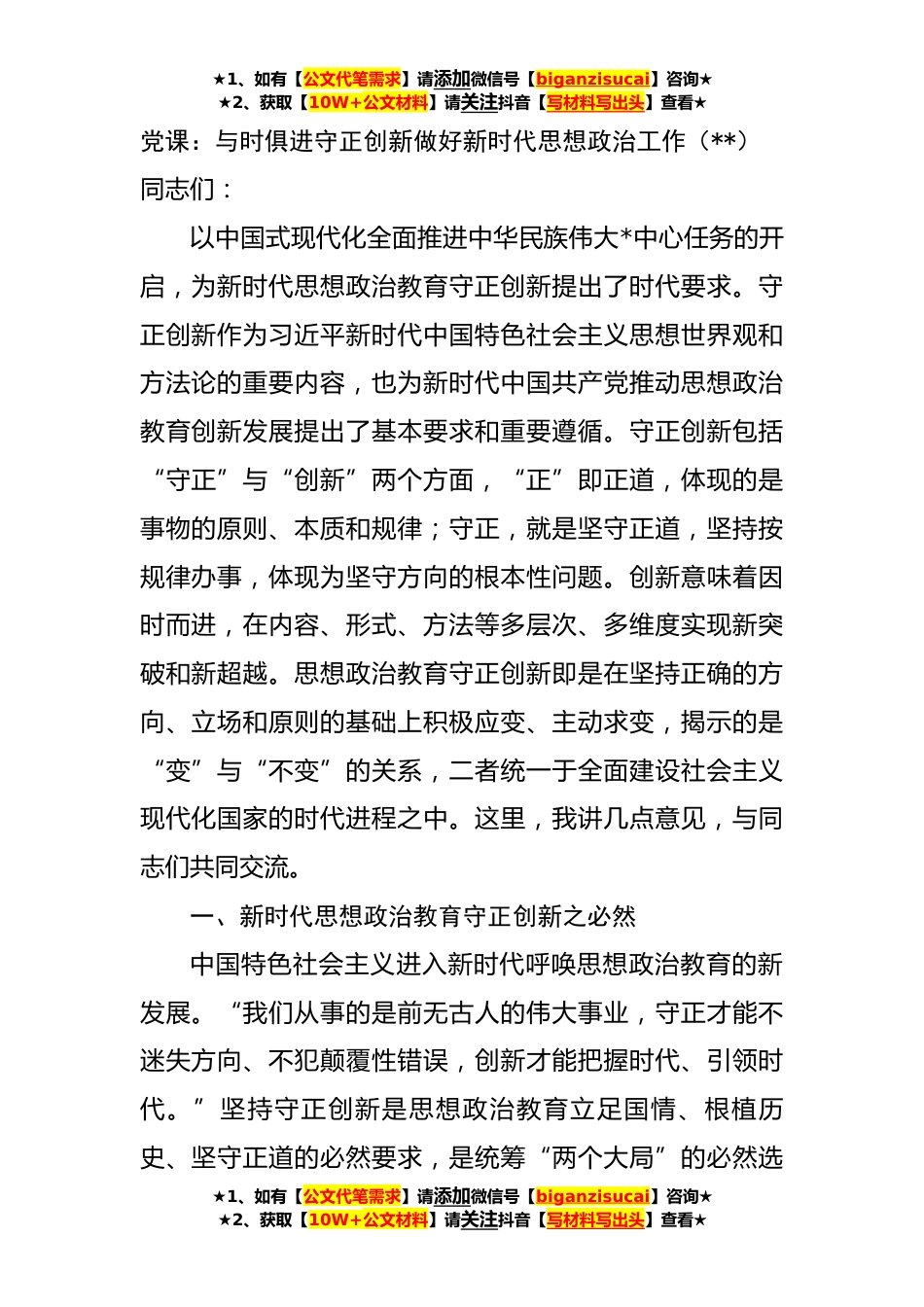 ★1、如有【公文代笔需求】请添加微信号【biganzisucai】咨询★
★2、获取【10W+公文材料】请关注抖音【写材料写出头】查看★

党课：与时俱进守正创新做好新时代思想政治工作（**）

同志们：

以中国式现代化全面推进中华民族伟大*中心任务的开启，为新时代思想政治教育守正创新提出了时代要求。守正创新作为习近平新时代中国特色社会主义思想世界观和方法论的重要内容，也为新时代中国共产党推动思想政治教育创新发展提出了基本要求和重要遵循。守正创新包括“守正”与“创新”两个方面，“正”即正道，体现的是事物的原则、本质和规律；守正，就是坚守正道，坚持按规律办事，体现为坚守方向的根本性问题。创新意味着因时而进，在内容、形式、方法等多层次、多维度实现新突破和新超越。思想政治教育守正创新即是在坚持正确的方向、立场和原则的基础上积极应变、主动求变，揭示的是“变”与“不变”的关系，二者统一于全面建设社会主义现代化国家的时代进程之中。这里，我讲几点意见，与同志们共同交流。

一、新时代思想政治教育守正创新之必然

中国特色社会主义进入新时代呼唤思想政治教育的新发展。“我们从事的是前无古人的伟大事业，守正才能不迷失方向、不犯颠覆性错误，创新才能把握时代、引领时代。”坚持守正创新是思想政治教育立足国情、根植历史、坚守正道的必然要求，是统筹“两个大局”的必然选

★1、如有【公文代笔需求】请添加微信号【biganzisucai】咨询★
★2、获取【10W+公文材料】请关注抖音【写材料写出头】查看★